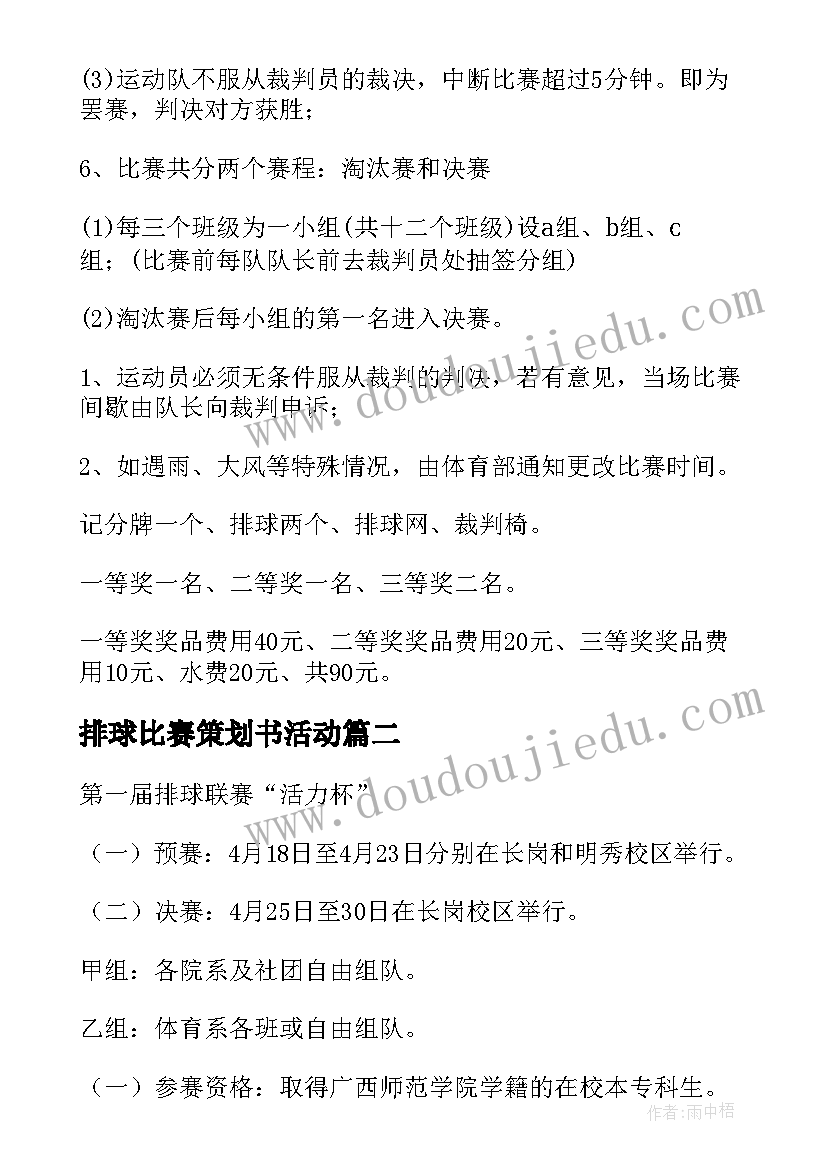 (3)运动队不服从裁判员的裁决，中断比赛超过5分钟。即为罢赛，判决对方获胜；

6、比赛共分两个赛程：淘汰赛和决赛

(1)每三个班级为一小组(共十二个班级)设a组、b组、c组；(比赛前每队队长前去裁判员处抽签分组)

(2)淘汰赛后每小组的第一名进入决赛。

1、运动员必须无条件服从裁判的判决，若有意见，当场比赛间歇由队长向裁判申诉；

2、如遇雨、大风等特殊情况，由体育部通知更改比赛时间。

记分牌一个、排球两个、排球网、裁判椅。

一等奖一名、二等奖一名、三等奖二名。

一等奖奖品费用40元、二等奖奖品费用20元、三等奖奖品费用10元、水费20元、共90元。

排球比赛策划书活动篇二

第一届排球联赛“活力杯”

（一）预赛：4月18日至4月23日分别在长岗和明秀校区举行。

（二）决赛：4月25日至30日在长岗校区举行。

甲组：各院系及社团自由组队。

乙组：体育系各班或自由组队。

（一）参赛资格：取得广西师范学院学籍的在校本专科生。

www.doudoujiedu.com

www.doudoujiedu.com

作者：雨中梧